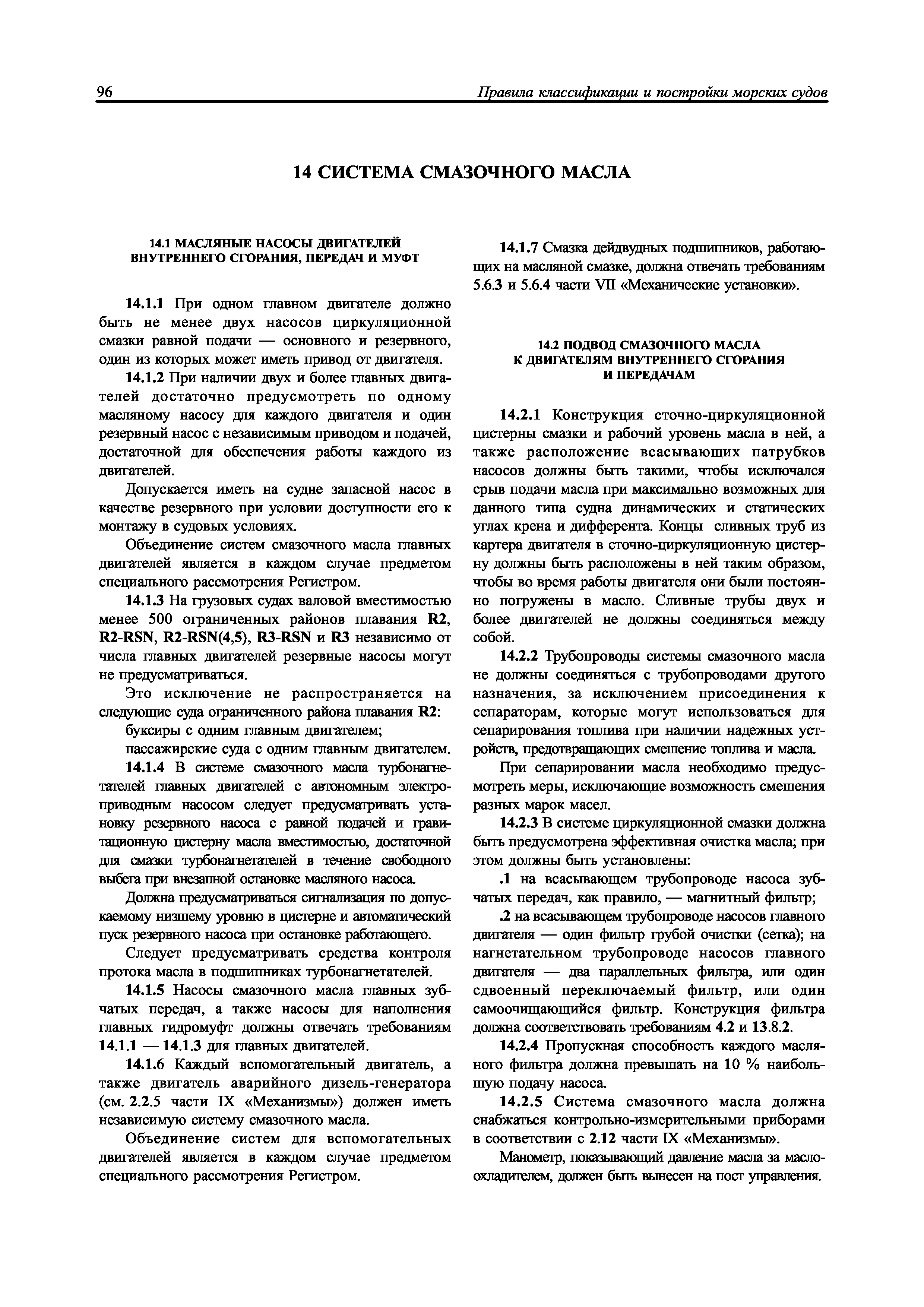 96 Правила классификации и постройки морских судов

14 СИСТЕМА СМАЗОЧНОГО МАСЛА

14.1 МАСЛЯНЫЕ НАСОСЫ ДВИГАТЕЛЕЙ ВНУТРЕННЕГО СГОРАНИЯ, ПЕРЕДАЧ И МУФТ

14.1.1 При одном главном двигателе должно быть не менее двух насосов циркуляционной смазки равной подачи — основного и резервного, один из которых может иметь привод от двигателя.

14.1.2 При наличии двух и более главных двигателей достаточно предусмотреть по одному масляному насосу для каждого двигателя и один резервный насос с независимым приводом и подачей, достаточной для обеспечения работы каждого из двигателей.

Допускается иметь на судне запасной насос в качестве резервного при условии доступности его к монтажу в судовых условиях.

Объединение систем смазочного масла главных двигателей является в каждом случае предметом специального рассмотрения Регистром.

14.1.3 На грузовых судах валовой вместимостью менее 500 ограниченных районов плавания R2, R2-RSN, R2-RSN(4,5), R3-RSN и R3 независимо от числа главных двигателей резервные насосы могут не предусматриваться.

Это исключение не распространяется на следующие суда ограниченного района плавания R2:

буксиры с одним главным двигателем;

пассажирские суда с одним главным двигателем.

14.1.4 В системе смазочного масла турбонагнетателей главных двигателей с автономным электроприводным насосом следует предусматривать установку резервного насоса с равной подачей и гравитационную цистерну масла вместимостью, достаточной для смазки турбонагнетателей в течение свободного выбега при внезапной остановке масляного насоса.

Должна предусматриваться сигнализация по допускаемому низшему уровню в цистерне и автоматический пуск резервного насоса при остановке работающего.

Следует предусматривать средства контроля протока масла в подшипниках турбонагнетателей.

14.1.5 Насосы смазочного масла главных зубчатых передач, а также насосы для наполнения главных гидромуфт должны отвечать требованиям 14.1.1 — 14.1.3 для главных двигателей.

14.1.6 Каждый вспомогательный двигатель, а также двигатель аварийного дизель-генератора (см. 2.2.5 части IX «Механизмы») должен иметь независимую систему смазочного масла.

Объединение систем для вспомогательных двигателей является в каждом случае предметом специального рассмотрения Регистром.

14.1.7 Смазка дейдвудных подшипников, работающих на масляной смазке, должна отвечать требованиям 5.6.3 и 5.6.4 части VII «Механические установки».

14.2 ПОДВОД СМАЗОЧНОГО МАСЛА К ДВИГАТЕЛЯМ ВНУТРЕННЕГО СГОРАНИЯ И ПЕРЕДАЧАМ

14.2.1 Конструкция сточно-циркуляционной цистерны смазки и рабочий уровень масла в ней, а также расположение всасывающих патрубков насосов должны быть такими, чтобы исключался срыв подачи масла при максимально возможных для данного типа судна динамических и статических углах крена и дифферента. Концы сливных труб из картера двигателя в сточно-циркуляционную цистерну должны быть расположены в ней таким образом, чтобы во время работы двигателя они были постоянно погружены в масло. Сливные трубы двух и более двигателей не должны соединяться между собой.

14.2.2 Трубопроводы системы смазочного масла не должны соединяться с трубопроводами другого назначения, за исключением присоединения к сепараторам, которые могут использоваться для сепарирования топлива при наличии надежных устройств, предотвращающих смешение топлива и масла.

При сепарировании масла необходимо предусмотреть меры, исключающие возможность смешения разных марок масел.

14.2.3 В системе циркуляционной смазки должна быть предусмотрена эффективная очистка масла; при этом должны быть установлены:

.1 на всасывающем трубопроводе насоса зубчатых передач, как правило, — магнитный фильтр;

.2 на всасывающем трубопроводе насосов главного двигателя — один фильтр грубой очистки (сетка); на нагнетательном трубопроводе насосов главного двигателя — два параллельных фильтра, или один сдвоенный переключаемый фильтр, или один самоочищающийся фильтр. Конструкция фильтра должна соответствовать требованиям 4.2 и 13.8.2.

14.2.4 Пропускная способность каждого масляного фильтра должна превышать на 10 % наибольшую подачу насоса.

14.2.5 Система смазочного масла должна снабжаться контрольно-измерительными приборами в соответствии с 2.12 части IX «Механизмы».

Манометр, показывающий давление масла за маслоохладителем, должен быть вынесен на пост управления.